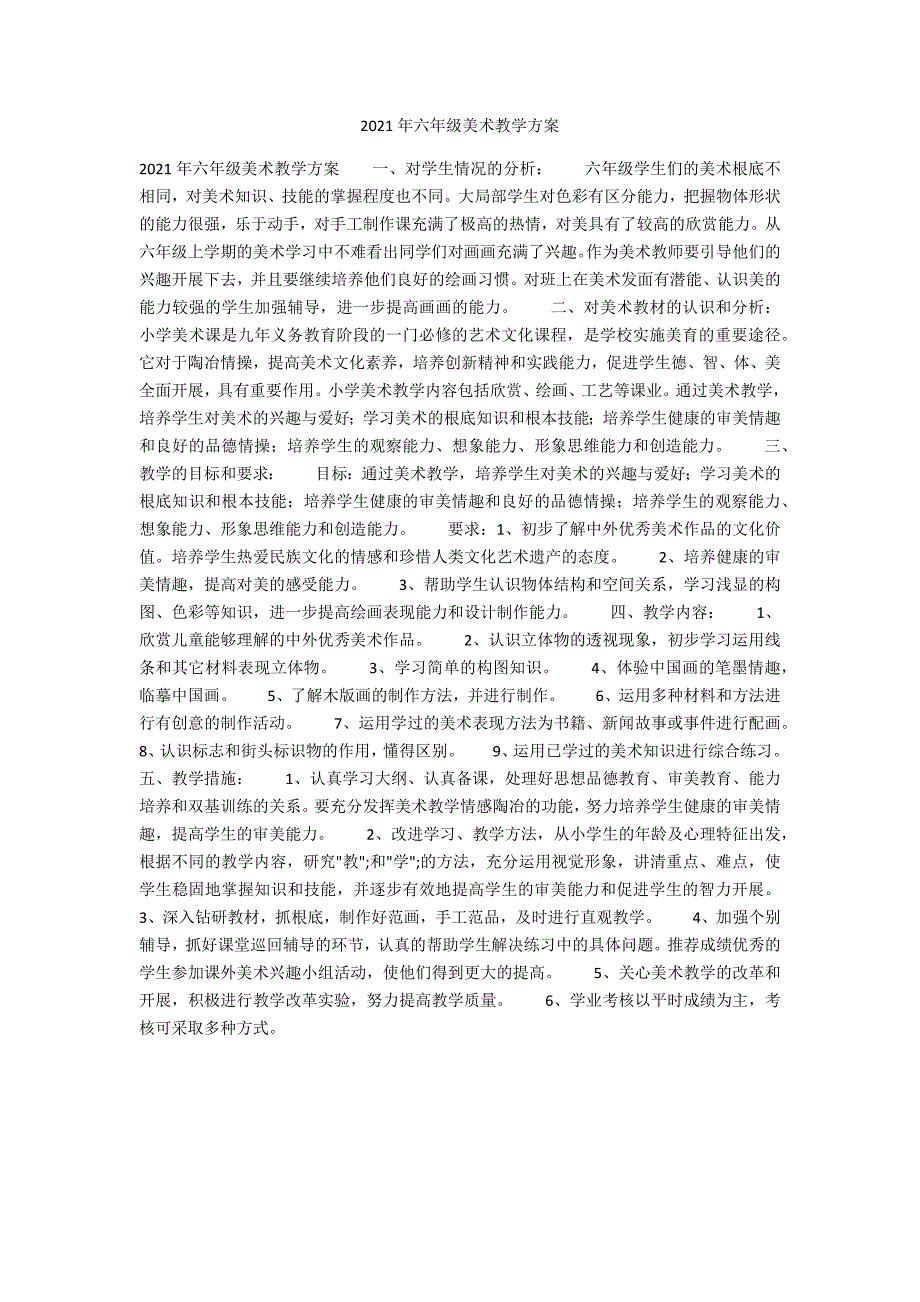 2021年六年级美术教学方案

2021年六年级美术教学方案　　一、对学生情况的分析：　　六年级学生们的美术根底不相同，对美术知识、技能的掌握程度也不同。大局部学生对色彩有区分能力，把握物体形状的能力很强，乐于动手，对手工制作课充满了极高的热情，对美具有了较高的欣赏能力。从六年级上学期的美术学习中不难看出同学们对画画充满了兴趣。作为美术教师要引导他们的兴趣开展下去，并且要继续培养他们良好的绘画习惯。对班上在美术发面有潜能、认识美的能力较强的学生加强辅导，进一步提高画画的能力。　　二、对美术教材的认识和分析：　　小学美术课是九年义务教育阶段的一门必修的艺术文化课程，是学校实施美育的重要途径。它对于陶冶情操，提高美术文化素养，培养创新精神和实践能力，促进学生德、智、体、美全面开展，具有重要作用。小学美术教学内容包括欣赏、绘画、工艺等课业。通过美术教学，培养学生对美术的兴趣与爱好；学习美术的根底知识和根本技能；培养学生健康的审美情趣和良好的品德情操；培养学生的观察能力、想象能力、形象思维能力和创造能力。　　三、教学的目标和要求：　　目标：通过美术教学，培养学生对美术的兴趣与爱好；学习美术的根底知识和根本技能；培养学生健康的审美情趣和良好的品德情操；培养学生的观察能力、想象能力、形象思维能力和创造能力。　　要求：1、初步了解中外优秀美术作品的文化价值。培养学生热爱民族文化的情感和珍惜人类文化艺术遗产的态度。　　2、培养健康的审美情趣，提高对美的感受能力。　　3、帮助学生认识物体结构和空间关系，学习浅显的构图、色彩等知识，进一步提高绘画表现能力和设计制作能力。　　四、教学内容：　　1、欣赏儿童能够理解的中外优秀美术作品。　　2、认识立体物的透视现象，初步学习运用线条和其它材料表现立体物。　　3、学习简单的构图知识。　　4、体验中国画的笔墨情趣，临摹中国画。　　5、了解木版画的制作方法，并进行制作。　　6、运用多种材料和方法进行有创意的制作活动。　　7、运用学过的美术表现方法为书籍、新闻故事或事件进行配画。　　8、认识标志和街头标识物的作用，懂得区别。　　9、运用已学过的美术知识进行综合练习。　　五、教学措施：　　1、认真学习大纲、认真备课，处理好思想品德教育、审美教育、能力培养和双基训练的关系。要充分发挥美术教学情感陶冶的功能，努力培养学生健康的审美情趣，提高学生的审美能力。　　2、改进学习、教学方法，从小学生的年龄及心理特征出发，根据不同的教学内容，研究"教";和"学";的方法，充分运用视觉形象，讲清重点、难点，使学生稳固地掌握知识和技能，并逐步有效地提高学生的审美能力和促进学生的智力开展。　　3、深入钻研教材，抓根底，制作好范画，手工范品，及时进行直观教学。　　4、加强个别辅导，抓好课堂巡回辅导的环节，认真的帮助学生解决练习中的具体问题。推荐成绩优秀的学生参加课外美术兴趣小组活动，使他们得到更大的提高。　　5、关心美术教学的改革和开展，积极进行教学改革实验，努力提高教学质量。　　6、学业考核以平时成绩为主，考核可采取多种方式。